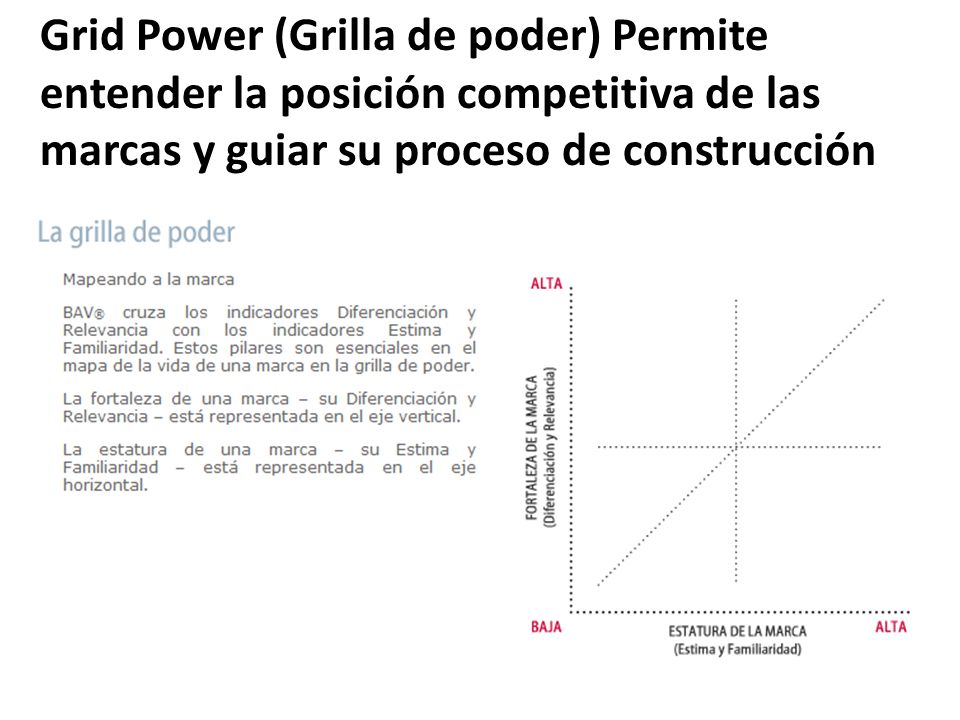 Grid Power (Grilla de poder) Permite entender la posición competitiva de las marcas y guiar su proceso de construcción

La grilla de poder

Mapeando a la marca

BAV® cruza los indicadores Diferenciación y Relevancia con los indicadores Estima y Familiaridad. Estos pilares son esenciales en el mapa de la vida de una marca en la grilla de poder.

La fortaleza de una marca – su Diferenciación y Relevancia – está representada en el eje vertical.

La estatura de una marca – su Estima y Familiaridad – está representada en el eje horizontal.

ALTA

FORTALEZA DE LA MARCA
(Diferenciación y Relevancia)

BAJA

ESTATURA DE LA MARCA
(Estima y Familiaridad)

ALTA